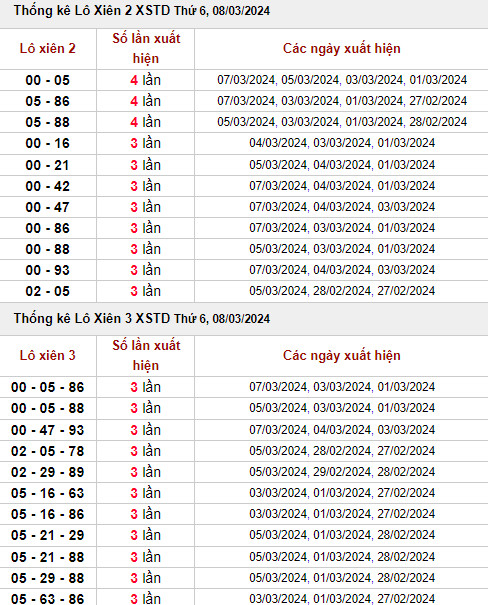 Thống kê Lô Xiên 2 XSTD Thứ 6, 08/03/2024

| Lô xiên 2 | Số lần xuất hiện | Các ngày xuất hiện |
|---|---|---|
| 00 - 05 | 4 lần | 07/03/2024, 05/03/2024, 03/03/2024, 01/03/2024 |
| 05 - 86 | 4 lần | 07/03/2024, 03/03/2024, 01/03/2024, 27/02/2024 |
| 05 - 88 | 4 lần | 05/03/2024, 03/03/2024, 01/03/2024, 28/02/2024 |
| 00 - 16 | 3 lần | 04/03/2024, 03/03/2024, 01/03/2024 |
| 00 - 21 | 3 lần | 05/03/2024, 04/03/2024, 01/03/2024 |
| 00 - 42 | 3 lần | 07/03/2024, 04/03/2024, 01/03/2024 |
| 00 - 47 | 3 lần | 07/03/2024, 04/03/2024, 03/03/2024 |
| 00 - 86 | 3 lần | 07/03/2024, 03/03/2024, 01/03/2024 |
| 00 - 88 | 3 lần | 05/03/2024, 03/03/2024, 01/03/2024 |
| 00 - 93 | 3 lần | 07/03/2024, 04/03/2024, 03/03/2024 |
| 02 - 05 | 3 lần | 05/03/2024, 28/02/2024, 27/02/2024 |

Thống kê Lô Xiên 3 XSTD Thứ 6, 08/03/2024

| Lô xiên 3 | Số lần xuất hiện | Các ngày xuất hiện |
|---|---|---|
| 00 - 05 - 86 | 3 lần | 07/03/2024, 03/03/2024, 01/03/2024 |
| 00 - 05 - 88 | 3 lần | 05/03/2024, 03/03/2024, 01/03/2024 |
| 00 - 47 - 93 | 3 lần | 07/03/2024, 04/03/2024, 03/03/2024 |
| 02 - 05 - 78 | 3 lần | 05/03/2024, 28/02/2024, 27/02/2024 |
| 02 - 29 - 89 | 3 lần | 05/03/2024, 29/02/2024, 28/02/2024 |
| 05 - 16 - 63 | 3 lần | 03/03/2024, 01/03/2024, 27/02/2024 |
| 05 - 16 - 86 | 3 lần | 03/03/2024, 01/03/2024, 27/02/2024 |
| 05 - 21 - 29 | 3 lần | 05/03/2024, 01/03/2024, 28/02/2024 |
| 05 - 21 - 88 | 3 lần | 05/03/2024, 01/03/2024, 28/02/2024 |
| 05 - 29 - 88 | 3 lần | 05/03/2024, 01/03/2024, 28/02/2024 |
| 05 - 63 - 86 | 3 lần | 03/03/2024, 01/03/2024, 27/02/2024 |